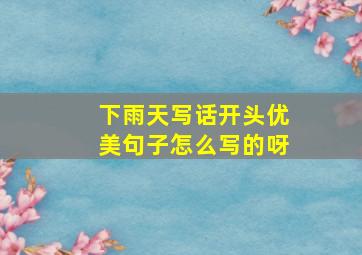 下雨天写话开头优美句子怎么写的呀